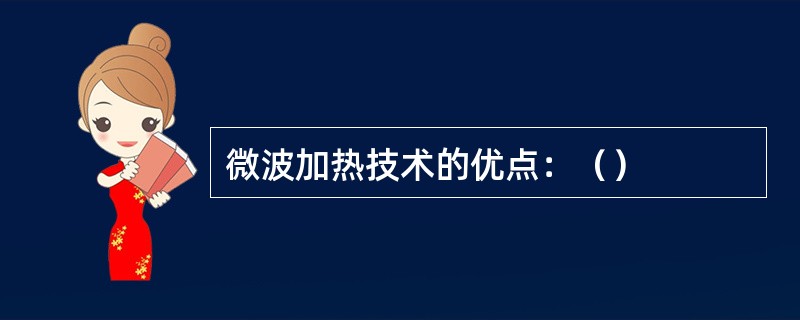 微波加热技术的优点：（）